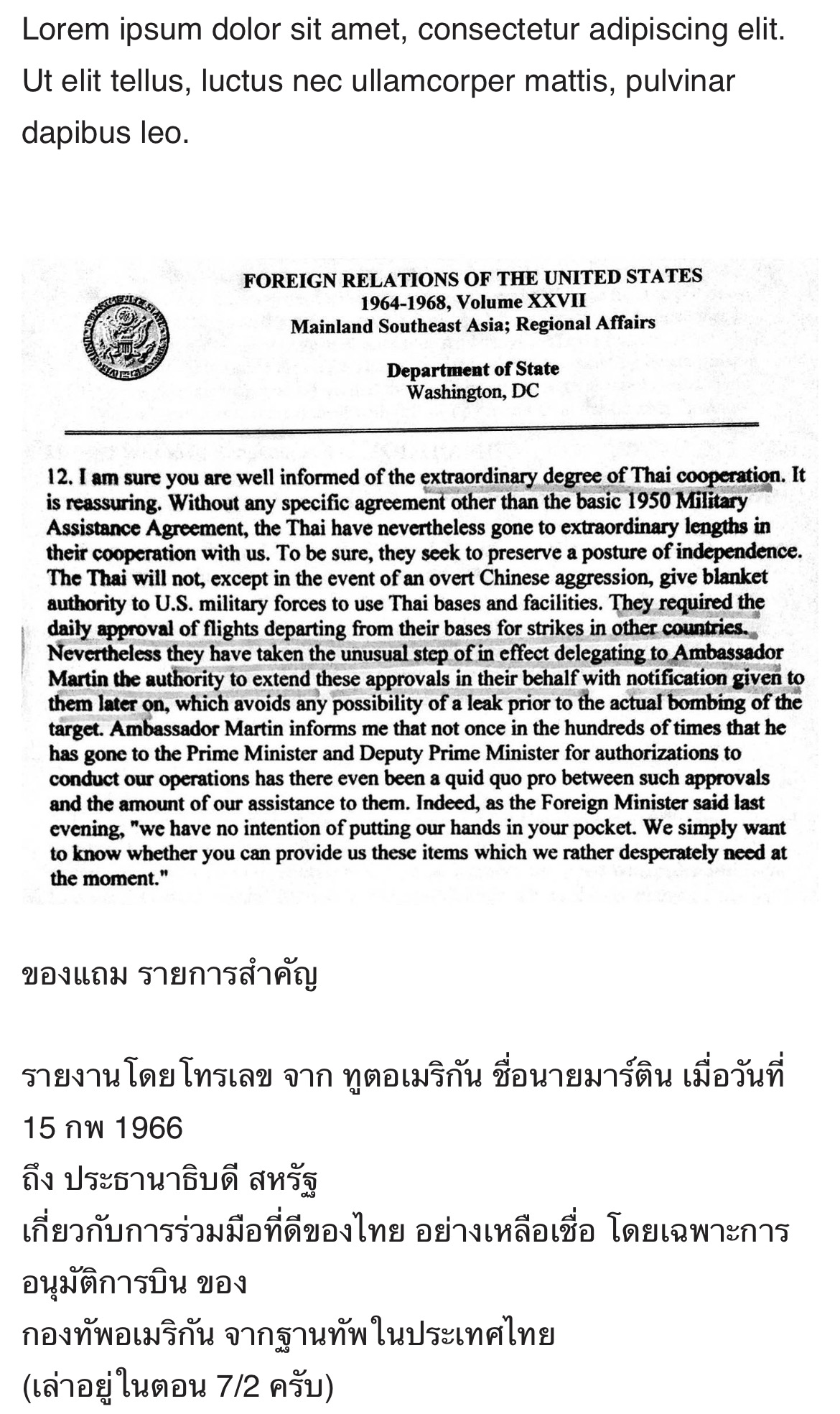 Lorem ipsum dolor sit amet, consectetur adipiscing elit. Ut elit tellus, luctus nec ullamcorper mattis, pulvinar dapibus leo.

FOREIGN RELATIONS OF THE UNITED STATES
1964-1968, Volume XXVII
Mainland Southeast Asia; Regional Affairs

Department of State
Washington, DC

12. I am sure you are well informed of the extraordinary degree of Thai cooperation. It is reassuring. Without any specific agreement other than the basic 1950 Military Assistance Agreement, the Thai have nevertheless gone to extraordinary lengths in their cooperation with us. To be sure, they seek to preserve a posture of independence. The Thai will not, except in the event of an overt Chinese aggression, give blanket authority to U.S. military forces to use Thai bases and facilities. They required the daily approval of flights departing from their bases for strikes in other countries. Nevertheless they have taken the unusual step of in effect delegating to Ambassador Martin the authority to extend these approvals in their behalf with notification given to them later on, which avoids any possibility of a leak prior to the actual bombing of the target. Ambassador Martin informs me that not once in the hundreds of times that he has gone to the Prime Minister and Deputy Prime Minister for authorizations to conduct our operations has there even been a quid quo pro between such approvals and the amount of our assistance to them. Indeed, as the Foreign Minister said last evening, "we have no intention of putting our hands in your pocket. We simply want to know whether you can provide us these items which we rather desperately need at the moment."

ของแถม รายการสำคัญ

รายงานโดยโทรเลข จาก ทูตอเมริกัน ชื่อนายมาร์ติน เมื่อวันที่ 15 กพ 1966
ถึง ประธานาธิบดี สหรัฐ
เกี่ยวกับการร่วมมือที่ดีของไทย อย่างเหลือเชื่อ โดยเฉพาะการอนุมัติการบิน ของ
กองทัพอเมริกัน จากฐานทัพในประเทศไทย
(เล่าอยู่ในตอน 7/2 ครับ)